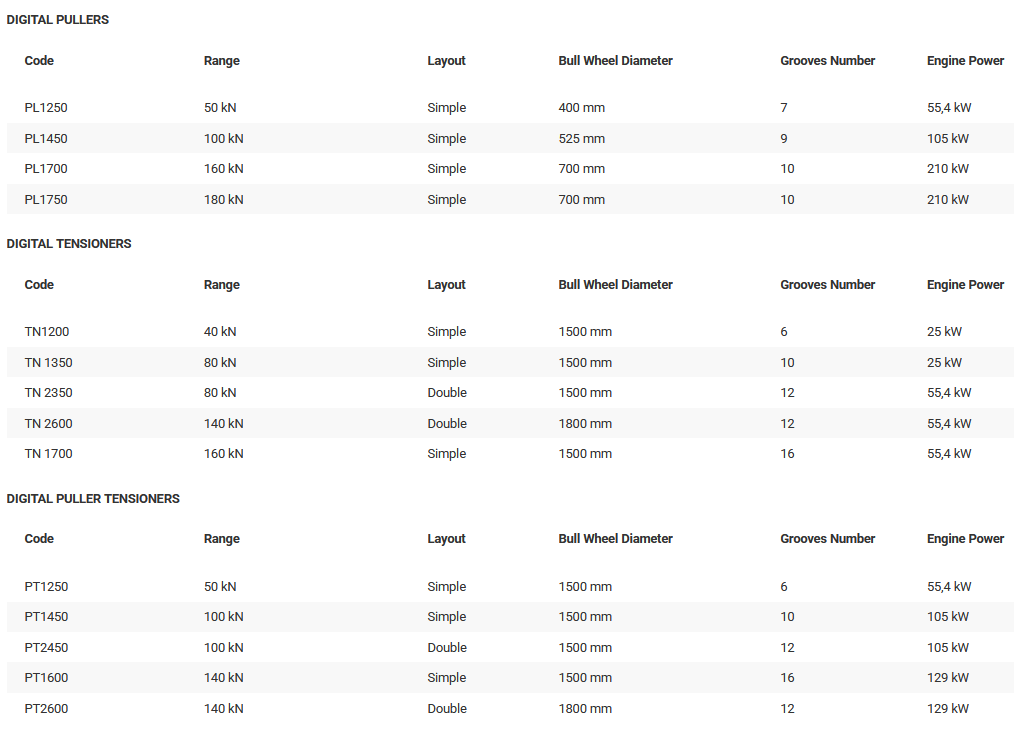 DIGITAL PULLERS

| Code | Range | Layout | Bull Wheel Diameter | Grooves Number | Engine Power |
|---|---|---|---|---|---|
| PL1250 | 50 kN | Simple | 400 mm | 7 | 55,4 kW |
| PL1450 | 100 kN | Simple | 525 mm | 9 | 105 kW |
| PL1700 | 160 kN | Simple | 700 mm | 10 | 210 kW |
| PL1750 | 180 kN | Simple | 700 mm | 10 | 210 kW |

DIGITAL TENSIONERS

| Code | Range | Layout | Bull Wheel Diameter | Grooves Number | Engine Power |
|---|---|---|---|---|---|
| TN1200 | 40 kN | Simple | 1500 mm | 6 | 25 kW |
| TN 1350 | 80 kN | Simple | 1500 mm | 10 | 25 kW |
| TN 2350 | 80 kN | Double | 1500 mm | 12 | 55,4 kW |
| TN 2600 | 140 kN | Double | 1800 mm | 12 | 55,4 kW |
| TN 1700 | 160 kN | Simple | 1500 mm | 16 | 55,4 kW |

DIGITAL PULLER TENSIONERS

| Code | Range | Layout | Bull Wheel Diameter | Grooves Number | Engine Power |
|---|---|---|---|---|---|
| PT1250 | 50 kN | Simple | 1500 mm | 6 | 55,4 kW |
| PT1450 | 100 kN | Simple | 1500 mm | 10 | 105 kW |
| PT2450 | 100 kN | Double | 1500 mm | 12 | 105 kW |
| PT1600 | 140 kN | Simple | 1500 mm | 16 | 129 kW |
| PT2600 | 140 kN | Double | 1800 mm | 12 | 129 kW |